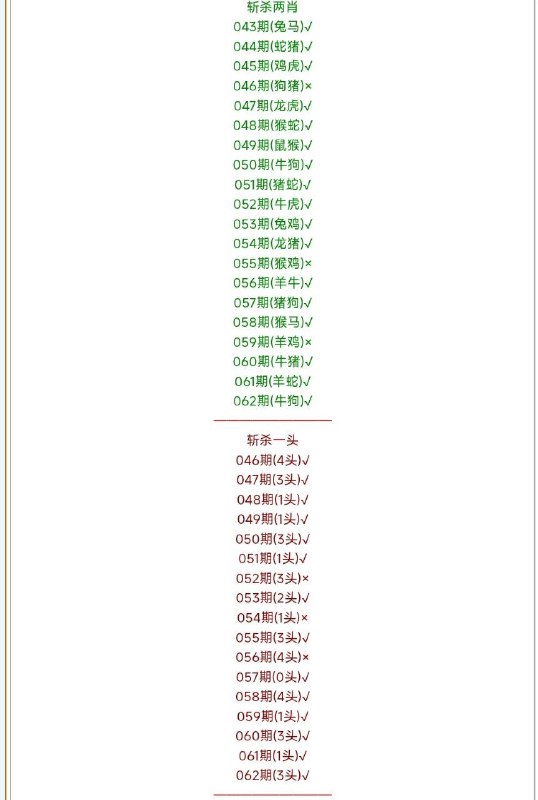 斩杀两肖
043期(兔马)√
044期(蛇猪)√
045期(鸡虎)√
046期(狗猪)×
047期(龙虎)√
048期(猴蛇)√
049期(鼠猴)√
050期(牛狗)√
051期(猪蛇)√
052期(牛虎)√
053期(兔鸡)√
054期(龙猪)√
055期(猴鸡)×
056期(羊牛)√
057期(猪狗)√
058期(猴马)√
059期(羊鸡)×
060期(牛猪)√
061期(羊蛇)√
062期(牛狗)√

斩杀一头
046期(4头)√
047期(3头)√
048期(1头)√
049期(1头)√
050期(3头)√
051期(1头)√
052期(3头)×
053期(2头)√
054期(1头)×
055期(3头)√
056期(4头)×
057期(0头)√
058期(4头)√
059期(1头)√
060期(3头)√
061期(1头)√
062期(3头)√